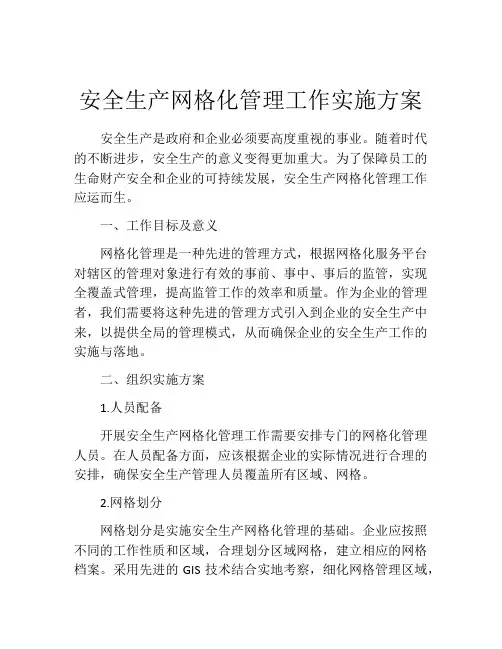 安全生产网格化管理工作实施方案

安全生产是政府和企业必须要高度重视的事业。随着时代的不断进步，安全生产的意义变得更加重大。为了保障员工的生命财产安全和企业的可持续发展，安全生产网格化管理工作应运而生。

一、工作目标及意义

网格化管理是一种先进的管理方式，根据网格化服务平台对辖区的管理对象进行有效的事前、事中、事后的监管，实现全覆盖式管理，提高监管工作的效率和质量。作为企业的管理者，我们需要将这种先进的管理方式引入到企业的安全生产中来，以提供全局的管理模式，从而确保企业的安全生产工作的实施与落地。

二、组织实施方案

1.人员配备

开展安全生产网格化管理工作需要安排专门的网格化管理人员。在人员配备方面，应该根据企业的实际情况进行合理的安排，确保安全生产管理人员覆盖所有区域、网格。

2.网格划分

网格划分是实施安全生产网格化管理的基础。企业应按照不同的工作性质和区域，合理划分区域网格，建立相应的网格档案。采用先进的 GIS 技术结合实地考察，细化网格管理区域，